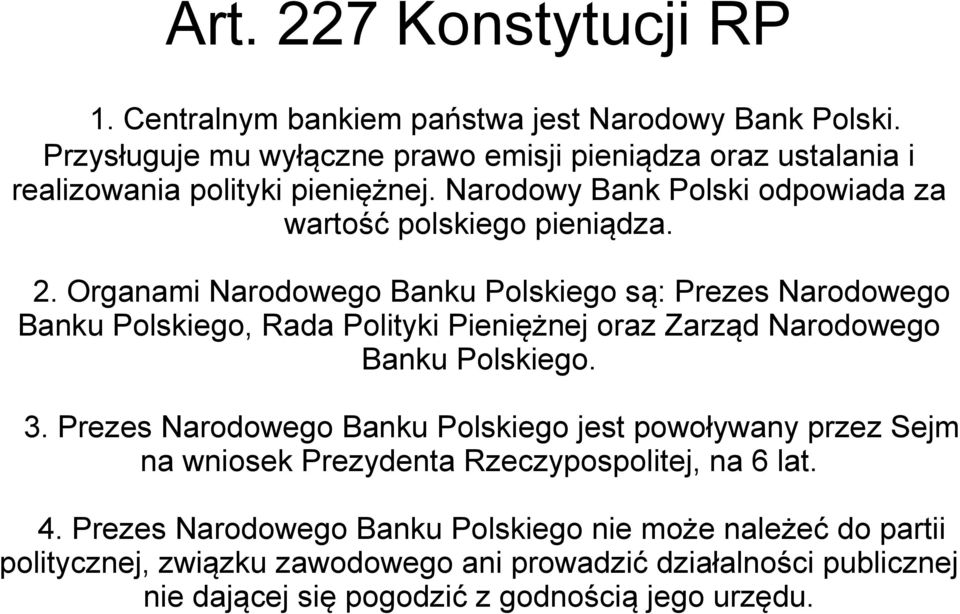 Art. 227 Konstytucji RP

1. Centralnym bankiem państwa jest Narodowy Bank Polski. Przysługuje mu wyłączne prawo emisji pieniądza oraz ustalania i realizowania polityki pieniężnej. Narodowy Bank Polski odpowiada za wartość polskiego pieniądza.

2. Organami Narodowego Banku Polskiego są: Prezes Narodowego Banku Polskiego, Rada Polityki Pieniężnej oraz Zarząd Narodowego Banku Polskiego.

3. Prezes Narodowego Banku Polskiego jest powoływany przez Sejm na wniosek Prezydenta Rzeczypospolitej, na 6 lat.

4. Prezes Narodowego Banku Polskiego nie może należeć do partii politycznej, związku zawodowego ani prowadzić działalności publicznej nie dającej się pogodzić z godnością jego urzędu.